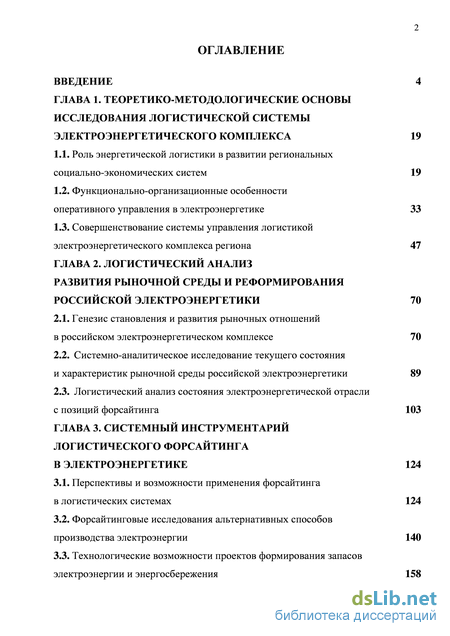 2

ОГЛАВЛЕНИЕ

ВВЕДЕНИЕ 4

ГЛАВА 1. ТЕОРЕТИКО-МЕТОДОЛОГИЧЕСКИЕ ОСНОВЫ ИССЛЕДОВАНИЯ ЛОГИСТИЧЕСКОЙ СИСТЕМЫ ЭЛЕКТРОЭНЕРГЕТИЧЕСКОГО КОМПЛЕКСА 19

1.1. Роль энергетической логистики в развитии региональных социально-экономических систем 19

1.2. Функционально-организационные особенности оперативного управления в электроэнергетике 33

1.3. Совершенствование системы управления логистикой электроэнергетического комплекса региона 47

ГЛАВА 2. ЛОГИСТИЧЕСКИЙ АНАЛИЗ РАЗВИТИЯ РЫНОЧНОЙ СРЕДЫ И РЕФОРМИРОВАНИЯ РОССИЙСКОЙ ЭЛЕКТРОЭНЕРГЕТИКИ 70

2.1. Генезис становления и развития рыночных отношений в российском электроэнергетическом комплексе 70

2.2. Системно-аналитическое исследование текущего состояния и характеристик рыночной среды российской электроэнергетики 89

2.3. Логистический анализ состояния электроэнергетической отрасли с позиций форсайтинга 103

ГЛАВА 3. СИСТЕМНЫЙ ИНСТРУМЕНТАРИЙ ЛОГИСТИЧЕСКОГО ФОРСАЙТИНГА В ЭЛЕКТРОЭНЕРГЕТИКЕ 124

3.1. Перспективы и возможности применения форсайтинга в логистических системах 124

3.2. Форсайтинговые исследования альтернативных способов производства электроэнергии 140

3.3. Технологические возможности проектов формирования запасов электроэнергии и энергосбережения 158

dsLib.net
библиотека диссертаций